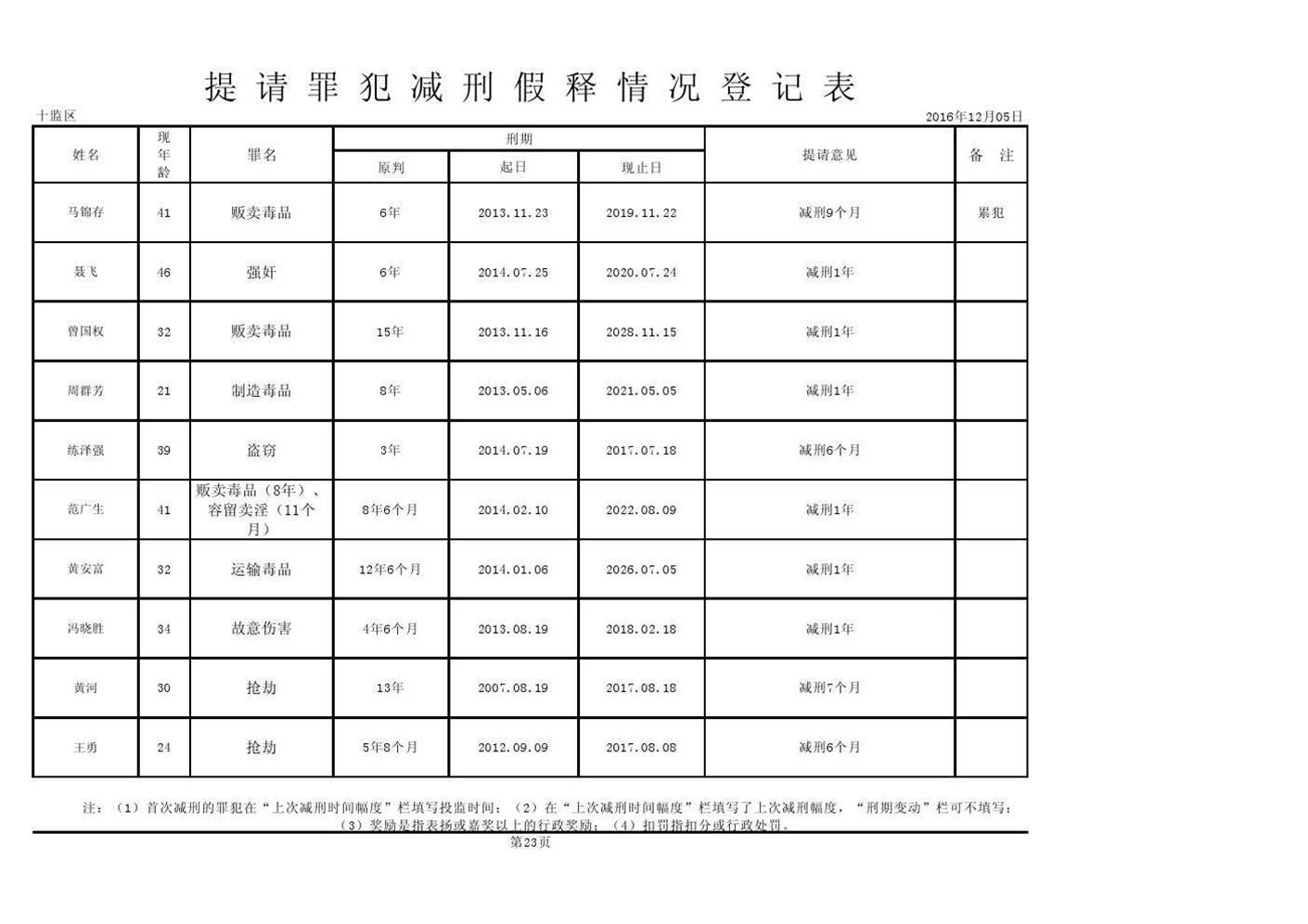 提请罪犯减刑假释情况登记表

十监区 2016年12月05日

| 姓名 | 现年龄 | 罪名 | 刑期 原判 | 刑期 起日 | 刑期 现止日 | 提请意见 | 备 注 |
|---|---|---|---|---|---|---|---|
| 马锦存 | 41 | 贩卖毒品 | 6年 | 2013.11.23 | 2019.11.22 | 减刑9个月 | 累犯 |
| 聂飞 | 46 | 强奸 | 6年 | 2014.07.25 | 2020.07.24 | 减刑1年 | |
| 曾国权 | 32 | 贩卖毒品 | 15年 | 2013.11.16 | 2028.11.15 | 减刑1年 | |
| 周群芳 | 21 | 制造毒品 | 8年 | 2013.05.06 | 2021.05.05 | 减刑1年 | |
| 练泽强 | 39 | 盗窃 | 3年 | 2014.07.19 | 2017.07.18 | 减刑6个月 | |
| 范广生 | 41 | 贩卖毒品（8年）、容留卖淫（11个月） | 8年6个月 | 2014.02.10 | 2022.08.09 | 减刑1年 | |
| 黄安富 | 32 | 运输毒品 | 12年6个月 | 2014.01.06 | 2026.07.05 | 减刑1年 | |
| 冯晓胜 | 34 | 故意伤害 | 4年6个月 | 2013.08.19 | 2018.02.18 | 减刑1年 | |
| 黄河 | 30 | 抢劫 | 13年 | 2007.08.19 | 2017.08.18 | 减刑7个月 | |
| 王勇 | 24 | 抢劫 | 5年8个月 | 2012.09.09 | 2017.08.08 | 减刑6个月 | |

注：（1）首次减刑的罪犯在“上次减刑时间幅度”栏填写投监时间；（2）在“上次减刑时间幅度”栏填写了上次减刑幅度，“刑期变动”栏可不填写；（3）奖励是指表扬或嘉奖以上的行政奖励；（4）扣罚指扣分或行政处罚。

第23页